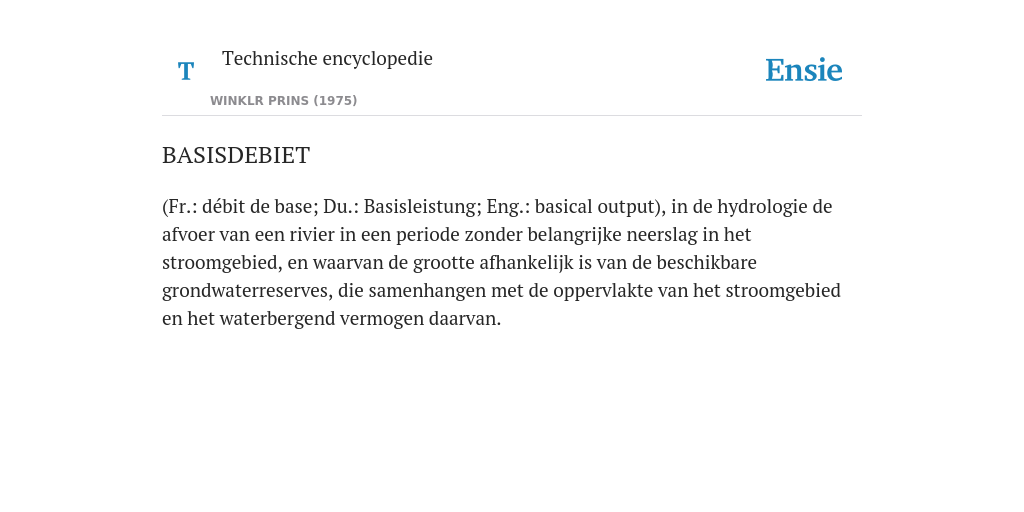 T

Technische encyclopedie

WINKLR PRINS (1975)

Ensie

BASISDEBIET

(Fr.: débit de base; Du.: Basisleistung; Eng.: basical output), in de hydrologie de afvoer van een rivier in een periode zonder belangrijke neerslag in het stroomgebied, en waarvan de grootte afhankelijk is van de beschikbare grondwaterreserves, die samenhangen met de oppervlakte van het stroomgebied en het waterbergend vermogen daarvan.